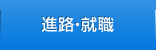 進路･就職